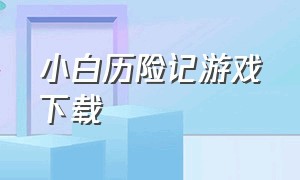 小白历险记游戏下载